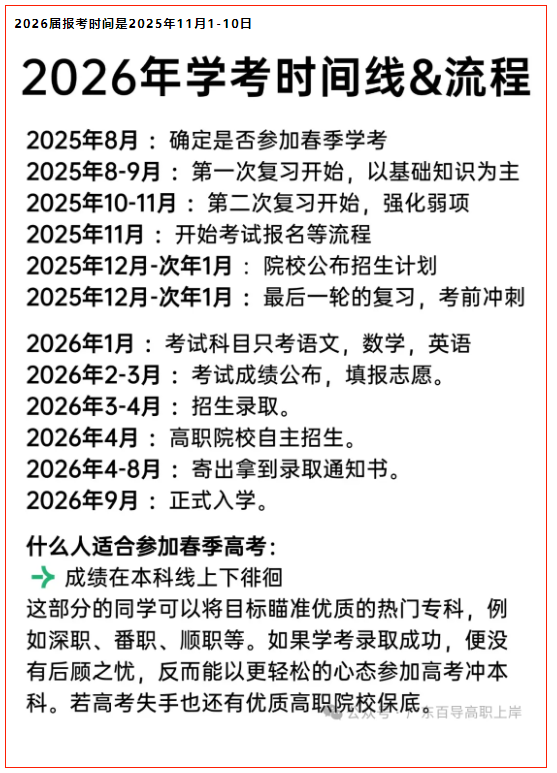 2026届报考时间是2025年11月1-10日

2026年学考时间线&流程

2025年8月：确定是否参加春季学考
2025年8-9月：第一次复习开始，以基础知识为主
2025年10-11月：第二次复习开始，强化弱项
2025年11月：开始考试报名等流程
2025年12月-次年1月：院校公布招生计划
2025年12月-次年1月：最后一轮的复习，考前冲刺

2026年1月：考试科目只考语文，数学，英语
2026年2-3月：考试成绩公布，填报志愿。
2026年3-4月：招生录取。
2026年4月：高职院校自主招生。
2026年4-8月：寄出拿到录取通知书。
2026年9月：正式入学。

什么人适合参加春季高考：
成绩在本科线上下徘徊
这部分的同学可以将目标瞄准优质的热门专科，例如深职、番职、顺职等。如果学考录取成功，便没有后顾之忧，反而能以更轻松的心态参加高考冲本科。若高考失手也还有优质高职院校保底。

公众号·广东百导高职上岸